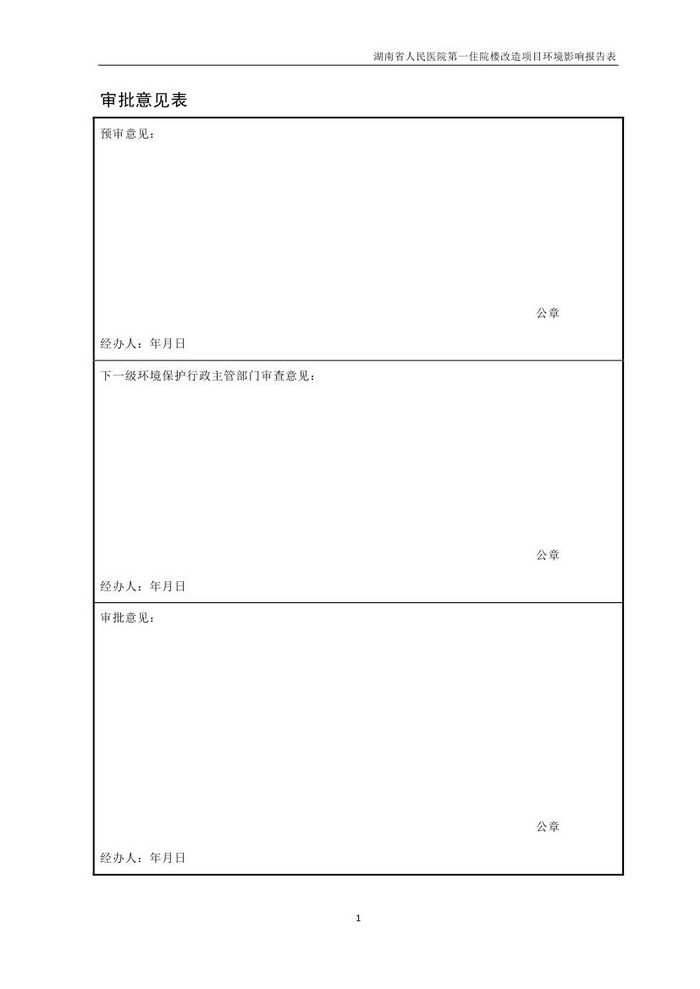 湖南省人民医院第一住院楼改造项目环境影响报告表

审批意见表

预审意见：

公章

经办人：年月日

下一级环境保护行政主管部门审查意见：

公章

经办人：年月日

审批意见：

公章

经办人：年月日

1